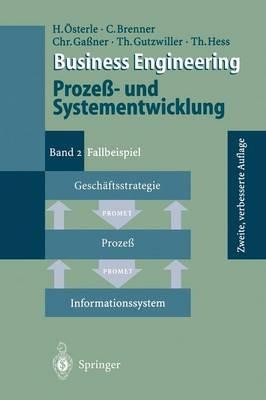 H. Österle · C. Brenner
Chr. Gaßner · Th. Gutzwiller · Th. Hess

Business Engineering
Prozeß- und Systementwicklung

Band 2 Fallbeispiel

Zweite, verbesserte Auflage

Geschäftsstrategie

PROMET

Prozeß

PROMET

Informationssystem

Springer